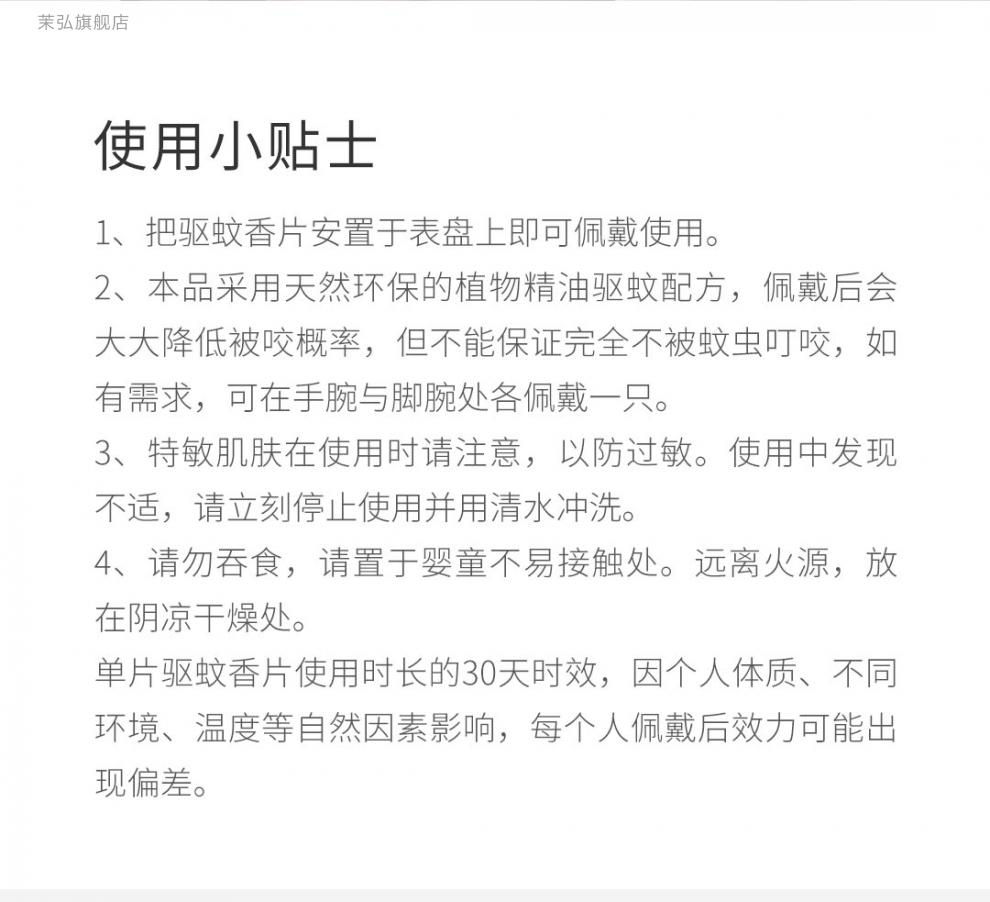 茉弘旗舰店

使用小贴士

1、把驱蚊香片安置于表盘上即可佩戴使用。

2、本品采用天然环保的植物精油驱蚊配方，佩戴后会大大降低被咬概率，但不能保证完全不被蚊虫叮咬，如有需求，可在手腕与脚腕处各佩戴一只。

3、特敏肌肤在使用时请注意，以防过敏。使用中发现不适，请立刻停止使用并用清水冲洗。

4、请勿吞食，请置于婴童不易接触处。远离火源，放在阴凉干燥处。

单片驱蚊香片使用时长的30天时效，因个人体质、不同环境、温度等自然因素影响，每个人佩戴后效力可能出现偏差。